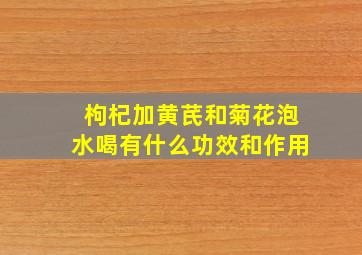 枸杞加黄芪和菊花泡水喝有什么功效和作用